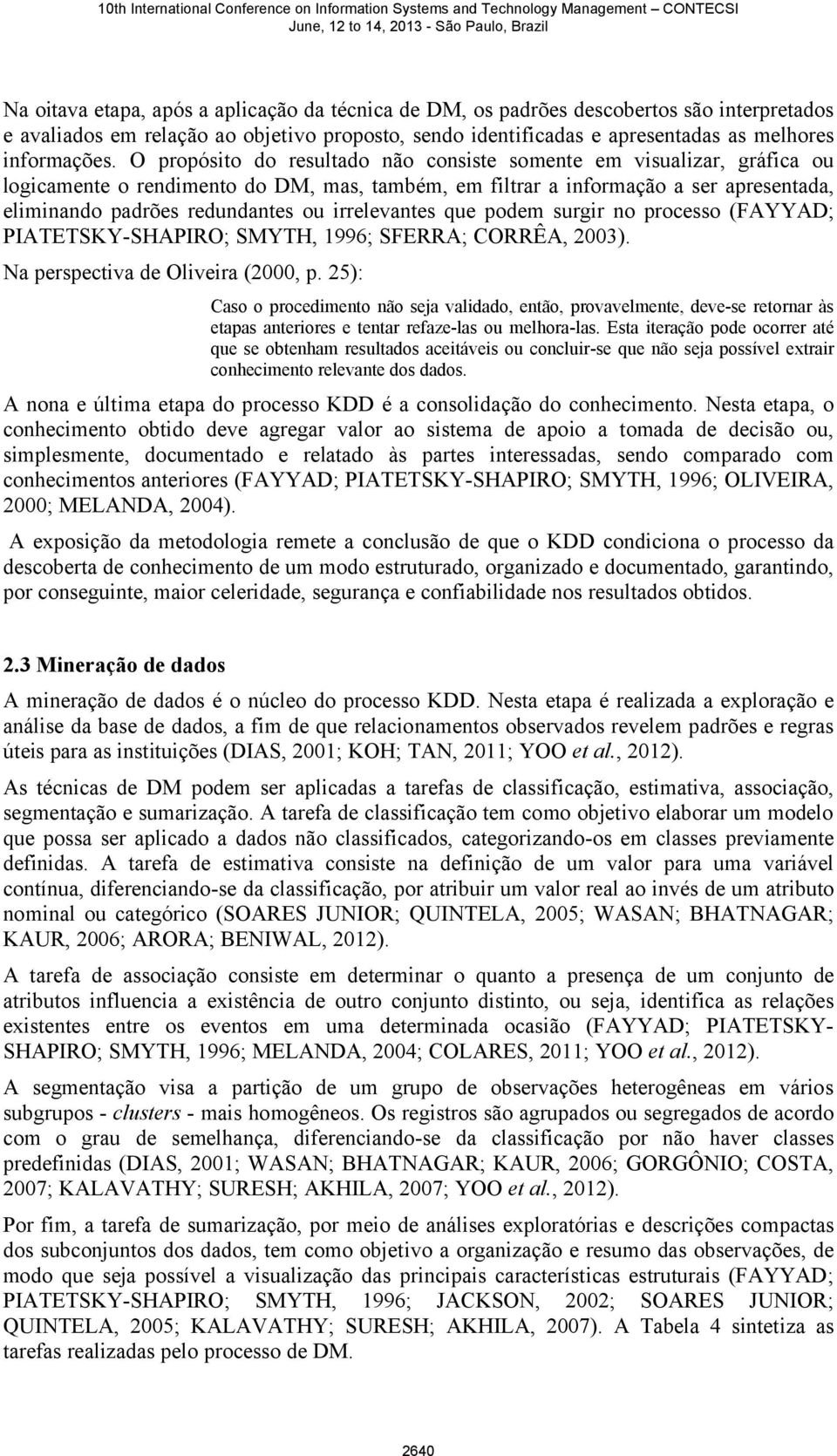 10th International Conference on Information Systems and Technology Management – CONTECSI
June, 12 to 14, 2013 - São Paulo, Brazil

Na oitava etapa, após a aplicação da técnica de DM, os padrões descobertos são interpretados e avaliados em relação ao objetivo proposto, sendo identificadas e apresentadas as melhores informações. O propósito do resultado não consiste somente em visualizar, gráfica ou logicamente o rendimento do DM, mas, também, em filtrar a informação a ser apresentada, eliminando padrões redundantes ou irrelevantes que podem surgir no processo (FAYYAD; PIATETSKY-SHAPIRO; SMYTH, 1996; SFERRA; CORRÊA, 2003).

Na perspectiva de Oliveira (2000, p. 25):

Caso o procedimento não seja validado, então, provavelmente, deve-se retornar às etapas anteriores e tentar refaze-las ou melhora-las. Esta iteração pode ocorrer até que se obtenham resultados aceitáveis ou concluir-se que não seja possível extrair conhecimento relevante dos dados.

A nona e última etapa do processo KDD é a consolidação do conhecimento. Nesta etapa, o conhecimento obtido deve agregar valor ao sistema de apoio a tomada de decisão ou, simplesmente, documentado e relatado às partes interessadas, sendo comparado com conhecimentos anteriores (FAYYAD; PIATETSKY-SHAPIRO; SMYTH, 1996; OLIVEIRA, 2000; MELANDA, 2004).

A exposição da metodologia remete a conclusão de que o KDD condiciona o processo da descoberta de conhecimento de um modo estruturado, organizado e documentado, garantindo, por conseguinte, maior celeridade, segurança e confiabilidade nos resultados obtidos.

2.3 Mineração de dados

A mineração de dados é o núcleo do processo KDD. Nesta etapa é realizada a exploração e análise da base de dados, a fim de que relacionamentos observados revelem padrões e regras úteis para as instituições (DIAS, 2001; KOH; TAN, 2011; YOO et al., 2012).

As técnicas de DM podem ser aplicadas a tarefas de classificação, estimativa, associação, segmentação e sumarização. A tarefa de classificação tem como objetivo elaborar um modelo que possa ser aplicado a dados não classificados, categorizando-os em classes previamente definidas. A tarefa de estimativa consiste na definição de um valor para uma variável contínua, diferenciando-se da classificação, por atribuir um valor real ao invés de um atributo nominal ou categórico (SOARES JUNIOR; QUINTELA, 2005; WASAN; BHATNAGAR; KAUR, 2006; ARORA; BENIWAL, 2012).

A tarefa de associação consiste em determinar o quanto a presença de um conjunto de atributos influencia a existência de outro conjunto distinto, ou seja, identifica as relações existentes entre os eventos em uma determinada ocasião (FAYYAD; PIATETSKY-SHAPIRO; SMYTH, 1996; MELANDA, 2004; COLARES, 2011; YOO et al., 2012).

A segmentação visa a partição de um grupo de observações heterogêneas em vários subgrupos - clusters - mais homogêneos. Os registros são agrupados ou segregados de acordo com o grau de semelhança, diferenciando-se da classificação por não haver classes predefinidas (DIAS, 2001; WASAN; BHATNAGAR; KAUR, 2006; GORGÔNIO; COSTA, 2007; KALAVATHY; SURESH; AKHILA, 2007; YOO et al., 2012).

Por fim, a tarefa de sumarização, por meio de análises exploratórias e descrições compactas dos subconjuntos dos dados, tem como objetivo a organização e resumo das observações, de modo que seja possível a visualização das principais características estruturais (FAYYAD; PIATETSKY-SHAPIRO; SMYTH, 1996; JACKSON, 2002; SOARES JUNIOR; QUINTELA, 2005; KALAVATHY; SURESH; AKHILA, 2007). A Tabela 4 sintetiza as tarefas realizadas pelo processo de DM.

2640